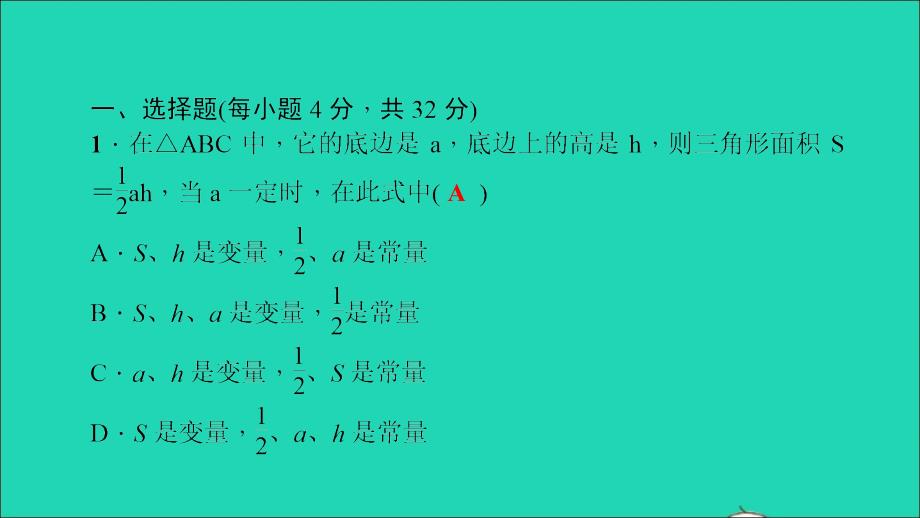 一、选择题(每小题 4 分，共 32 分)

1．在△ABC 中，它的底边是 a，底边上的高是 h，则三角形面积 S $=\frac{1}{2}$ah，当 a 一定时，在此式中( A )

A．$S$、$h$ 是变量，$\frac{1}{2}$、$a$ 是常量

B．$S$、$h$、$a$ 是变量，$\frac{1}{2}$是常量

C．$a$、$h$ 是变量，$\frac{1}{2}$、$S$ 是常量

D．$S$ 是变量，$\frac{1}{2}$、$a$、$h$ 是常量